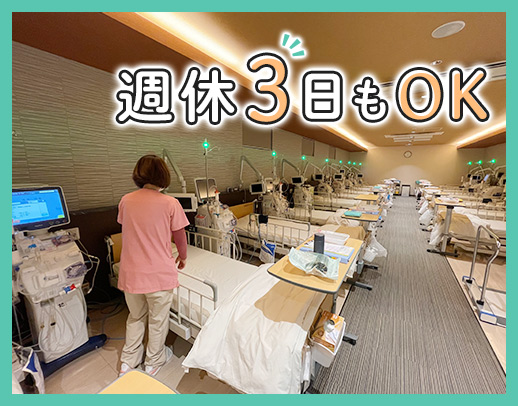 週休3日もOK